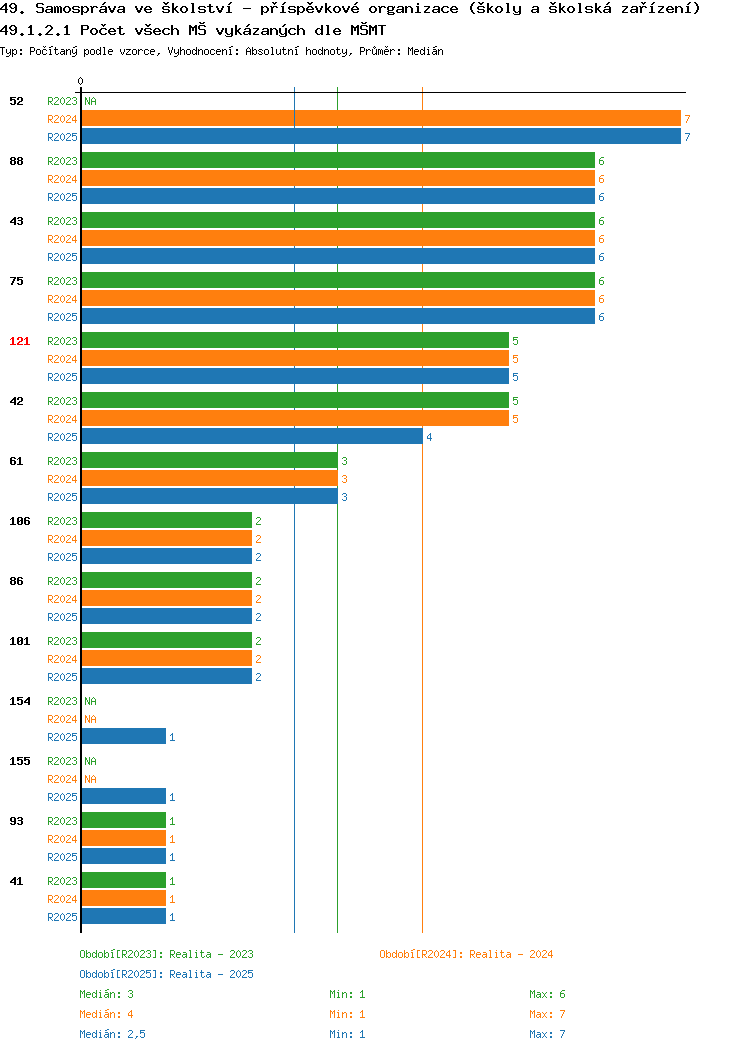 49. Samospráva ve školství - příspěvkové organizace (školy a školská zařízení)
49.1.2.1 Počet všech MŠ vykázaných dle MŠMT
Typ: Počítaný podle vzorce, Vyhodnocení: Absolutní hodnoty, Průměr: Medián

0

52 R2023 NA
R2024 7
R2025 7

88 R2023 6
R2024 6
R2025 6

43 R2023 6
R2024 6
R2025 6

75 R2023 6
R2024 6
R2025 6

121 R2023 5
R2024 5
R2025 5

42 R2023 5
R2024 5
R2025 4

61 R2023 3
R2024 3
R2025 3

106 R2023 2
R2024 2
R2025 2

86 R2023 2
R2024 2
R2025 2

101 R2023 2
R2024 2
R2025 2

154 R2023 NA
R2024 NA
R2025 1

155 R2023 NA
R2024 NA
R2025 1

93 R2023 1
R2024 1
R2025 1

41 R2023 1
R2024 1
R2025 1

Období[R2023]: Realita - 2023
Období[R2024]: Realita - 2024
Období[R2025]: Realita - 2025

Medián: 3 Min: 1 Max: 6
Medián: 4 Min: 1 Max: 7
Medián: 2,5 Min: 1 Max: 7